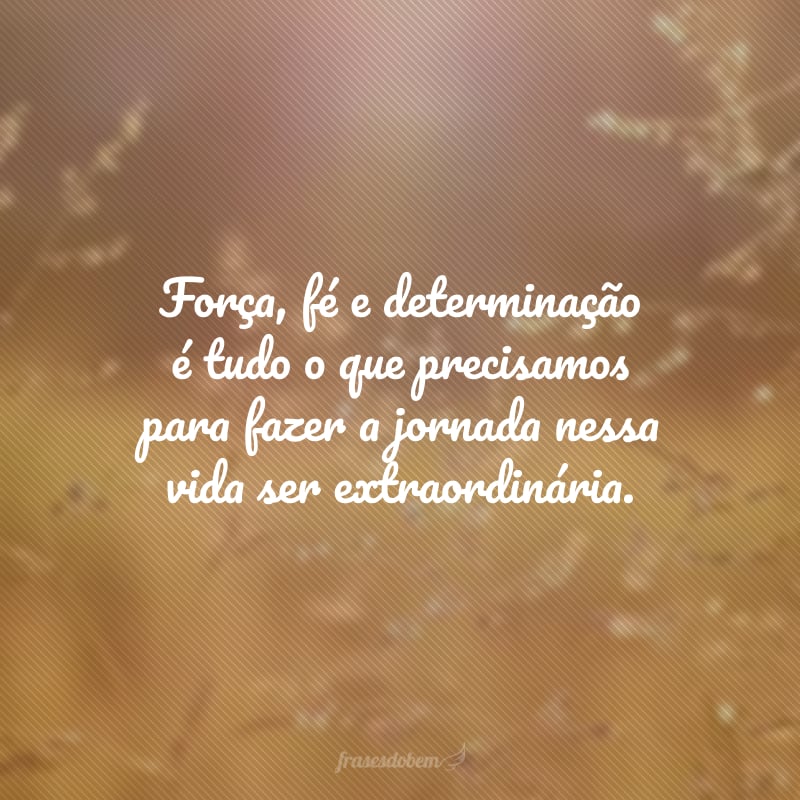 Força, fé e determinação é tudo o que precisamos para fazer a jornada nessa vida ser extraordinária.

frasesdobem